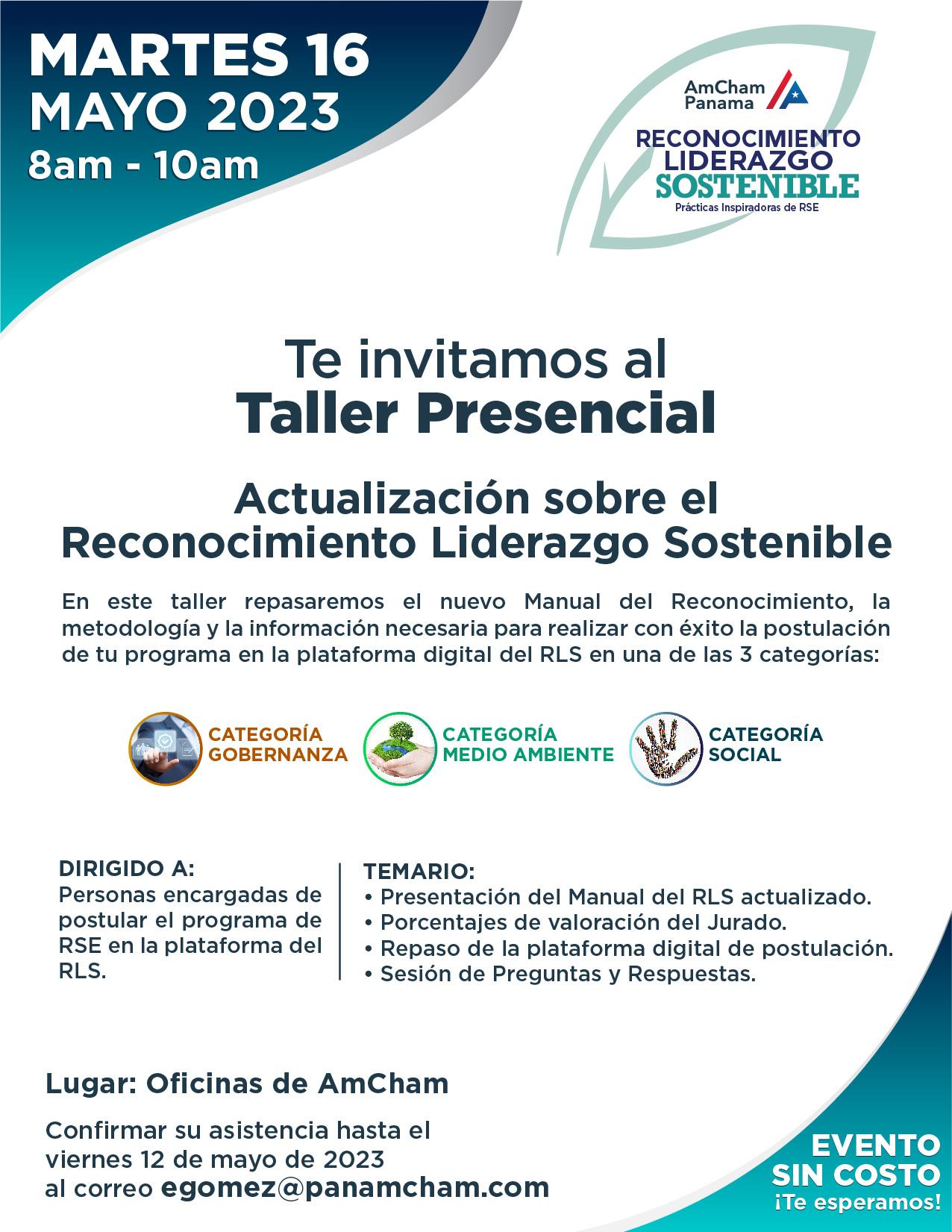 MARTES 16
MAYO 2023
8am - 10am

AmCham Panama
RECONOCIMIENTO LIDERAZGO SOSTENIBLE
Prácticas Inspiradoras de RSE

Te invitamos al
Taller Presencial

Actualización sobre el
Reconocimiento Liderazgo Sostenible

En este taller repasaremos el nuevo Manual del Reconocimiento, la metodología y la información necesaria para realizar con éxito la postulación de tu programa en la plataforma digital del RLS en una de las 3 categorías:

CATEGORÍA GOBERNANZA

CATEGORÍA MEDIO AMBIENTE

CATEGORÍA SOCIAL

DIRIGIDO A:
Personas encargadas de postular el programa de RSE en la plataforma del RLS.

TEMARIO:
• Presentación del Manual del RLS actualizado.
• Porcentajes de valoración del Jurado.
• Repaso de la plataforma digital de postulación.
• Sesión de Preguntas y Respuestas.

Lugar: Oficinas de AmCham

Confirmar su asistencia hasta el viernes 12 de mayo de 2023 al correo egomez@panamcham.com

EVENTO SIN COSTO
¡Te esperamos!